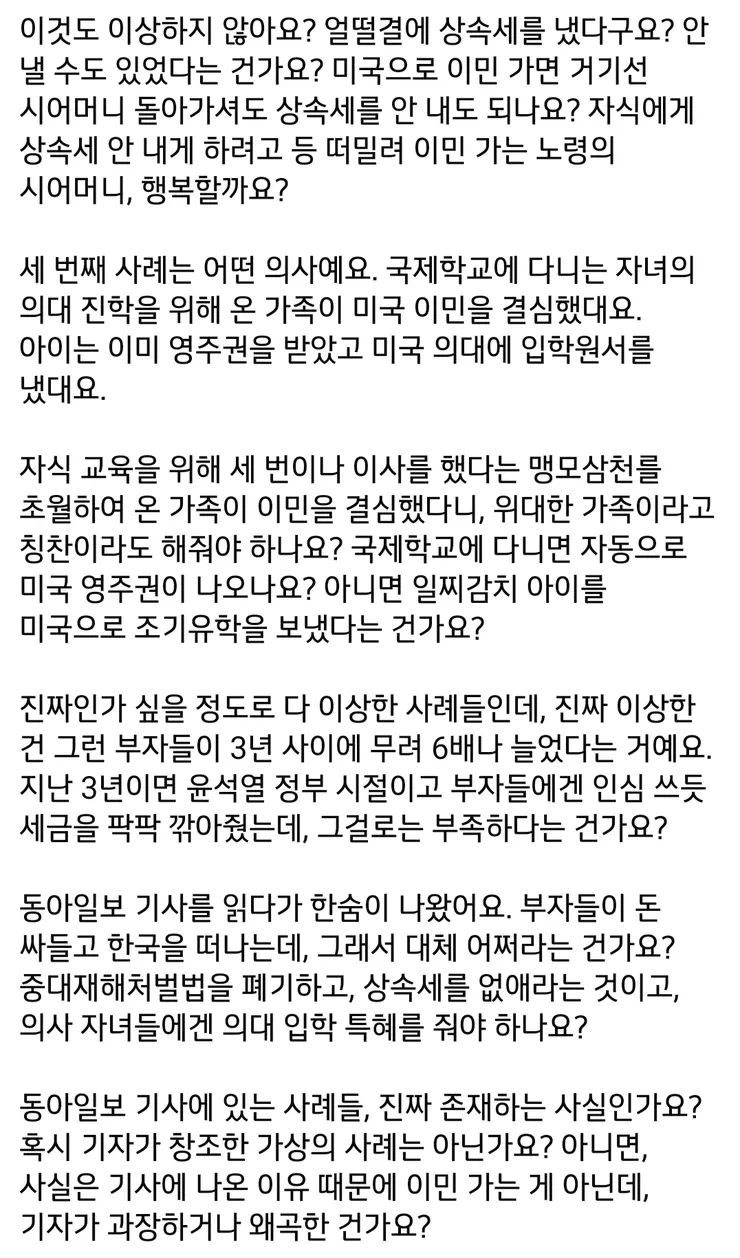 이것도 이상하지 않아요? 얼떨결에 상속세를 냈다구요? 안 낼 수도 있었다는 건가요? 미국으로 이민 가면 거기선 시어머니 돌아가셔도 상속세를 안 내도 되나요? 자식에게 상속세 안 내게 하려고 등 떠밀려 이민 가는 노령의 시어머니, 행복할까요?

세 번째 사례는 어떤 의사예요. 국제학교에 다니는 자녀의 의대 진학을 위해 온 가족이 미국 이민을 결심했대요. 아이는 이미 영주권을 받았고 미국 의대에 입학원서를 냈대요.

자식 교육을 위해 세 번이나 이사를 했다는 맹모삼천를 초월하여 온 가족이 이민을 결심했다니, 위대한 가족이라고 칭찬이라도 해줘야 하나요? 국제학교에 다니면 자동으로 미국 영주권이 나오나요? 아니면 일찌감치 아이를 미국으로 조기유학을 보냈다는 건가요?

진짜인가 싶을 정도로 다 이상한 사례들인데, 진짜 이상한 건 그런 부자들이 3년 사이에 무려 6배나 늘었다는 거예요. 지난 3년이면 윤석열 정부 시절이고 부자들에겐 인심 쓰듯 세금을 팍팍 깎아줬는데, 그걸로는 부족하다는 건가요?

동아일보 기사를 읽다가 한숨이 나왔어요. 부자들이 돈 싸들고 한국을 떠나는데, 그래서 대체 어쩌라는 건가요? 중대재해처벌법을 폐기하고, 상속세를 없애라는 것이고, 의사 자녀들에겐 의대 입학 특혜를 줘야 하나요?

동아일보 기사에 있는 사례들, 진짜 존재하는 사실인가요? 혹시 기자가 창조한 가상의 사례는 아닌가요? 아니면, 사실은 기사에 나온 이유 때문에 이민 가는 게 아닌데, 기자가 과장하거나 왜곡한 건가요?